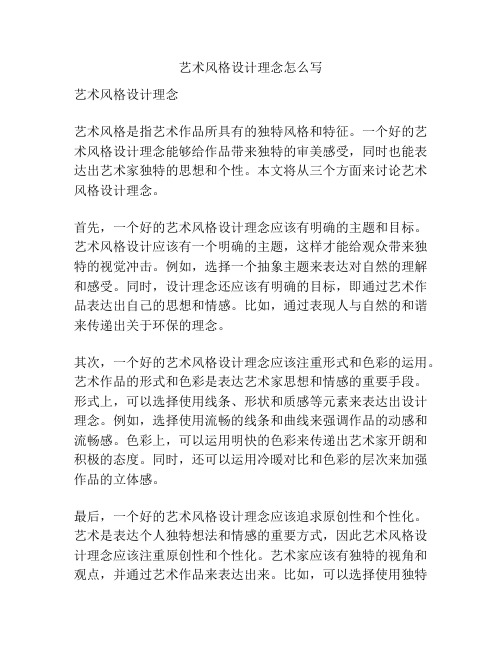 艺术风格设计理念怎么写

艺术风格设计理念

艺术风格是指艺术作品所具有的独特风格和特征。一个好的艺术风格设计理念能够给作品带来独特的审美感受，同时也能表达出艺术家独特的思想和个性。本文将从三个方面来讨论艺术风格设计理念。

首先，一个好的艺术风格设计理念应该有明确的主题和目标。艺术风格设计应该有一个明确的主题，这样才能给观众带来独特的视觉冲击。例如，选择一个抽象主题来表达对自然的理解和感受。同时，设计理念还应该有明确的目标，即通过艺术作品表达出自己的思想和情感。比如，通过表现人与自然的和谐来传递出关于环保的理念。

其次，一个好的艺术风格设计理念应该注重形式和色彩的运用。艺术作品的形式和色彩是表达艺术家思想和情感的重要手段。形式上，可以选择使用线条、形状和质感等元素来表达出设计理念。例如，选择使用流畅的线条和曲线来强调作品的动感和流畅感。色彩上，可以运用明快的色彩来传递出艺术家开朗和积极的态度。同时，还可以运用冷暖对比和色彩的层次来加强作品的立体感。

最后，一个好的艺术风格设计理念应该追求原创性和个性化。艺术是表达个人独特想法和情感的重要方式，因此艺术风格设计理念应该注重原创性和个性化。艺术家应该有独特的视角和观点，并通过艺术作品来表达出来。比如，可以选择使用独特